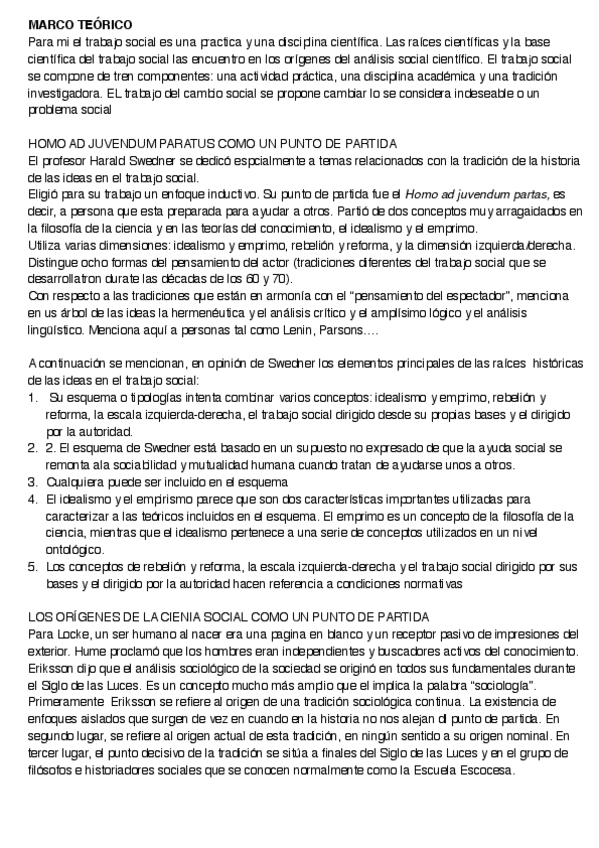 MARCO TEÓRICO
Para mi el trabajo social es una practica y una disciplina científica. Las raíces científicas y la base científica del trabajo social las encuentro en los orígenes del análisis social científico. El trabajo social se compone de tren componentes: una actividad práctica, una disciplina académica y una tradición investigadora. EL trabajo del cambio social se propone cambiar lo se considera indeseable o un problema social

HOMO AD JUVENDUM PARATUS COMO UN PUNTO DE PARTIDA
El profesor Harald Swedner se dedicó espcialmente a temas relacionados con la tradición de la historia de las ideas en el trabajo social.
Eligió para su trabajo un enfoque inductivo. Su punto de partida fue el Homo ad juvendum partas, es decir, a persona que esta preparada para ayudar a otros. Partió de dos conceptos muy arragaidados en la filosofía de la ciencia y en las teorías del conocimiento, el idealismo y el emprimo.
Utiliza varias dimensiones: idealismo y emprimo, rebelión y reforma, y la dimensión izquierda/derecha. Distingue ocho formas del pensamiento del actor (tradiciones diferentes del trabajo social que se desarrollatron durate las décadas de los 60 y 70).
Con respecto a las tradiciones que están en armonía con el "pensamiento del espectador", menciona en us árbol de las ideas la hermenéutica y el análisis crítico y el amplísimo lógico y el análisis lingüístico. Menciona aquí a personas tal como Lenin, Parsons….

A continuación se mencionan, en opinión de Swedner los elementos principales de las raíces históricas de las ideas en el trabajo social:
1. Su esquema o tipologías intenta combinar varios conceptos: idealismo y emprimo, rebelión y reforma, la escala izquierda-derecha, el trabajo social dirigido desde su propias bases y el dirigido por la autoridad.
2. 2. El esquema de Swedner está basado en un supuesto no expresado de que la ayuda social se remonta ala sociabilidad y mutualidad humana cuando tratan de ayudarse unos a otros.
3. Cualquiera puede ser incluido en el esquema
4. El idealismo y el empirismo parece que son dos características importantes utilizadas para caracterizar a las teóricos incluidos en el esquema. El emprimo es un concepto de la filosofía de la ciencia, mientras que el idealismo pertenece a una serie de conceptos utilizados en un nivel ontológico.
5. Los conceptos de rebelión y reforma, la escala izquierda-derecha y el trabajo social dirigido por sus bases y el dirigido por la autoridad hacen referencia a condiciones normativas

LOS ORÍGENES DE LA CIENIA SOCIAL COMO UN PUNTO DE PARTIDA
Para Locke, un ser humano al nacer era una pagina en blanco y un receptor pasivo de impresiones del exterior. Hume proclamó que los hombres eran independientes y buscadores activos del conocimiento. Eriksson dijo que el análisis sociológico de la sociedad se originó en todos sus fundamentales durante el Siglo de las Luces. Es un concepto mucho más amplio que el implica la palabra "sociología". Primeramente Eriksson se refiere al origen de una tradición sociológica continua. La existencia de enfoques aislados que surgen de vez en cuando en la historia no nos alejan dl punto de partida. En segundo lugar, se refiere al origen actual de esta tradición, en ningún sentido a su origen nominal. En tercer lugar, el punto decisivo de la tradición se sitúa a finales del Siglo de las Luces y en el grupo de filósofos e historiadores sociales que se conocen normalmente como la Escuela Escocesa.